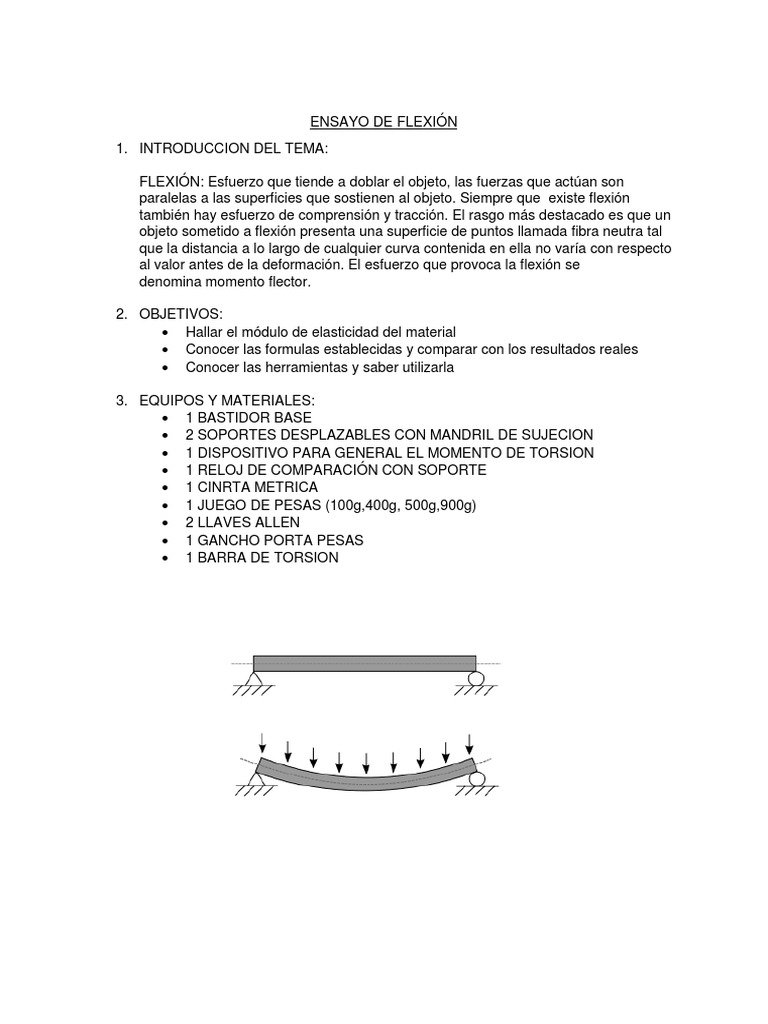 ENSAYO DE FLEXIÓN

1. INTRODUCCION DEL TEMA:

FLEXIÓN: Esfuerzo que tiende a doblar el objeto, las fuerzas que actúan son paralelas a las superficies que sostienen al objeto. Siempre que existe flexión también hay esfuerzo de comprensión y tracción. El rasgo más destacado es que un objeto sometido a flexión presenta una superficie de puntos llamada fibra neutra tal que la distancia a lo largo de cualquier curva contenida en ella no varía con respecto al valor antes de la deformación. El esfuerzo que provoca la flexión se denomina momento flector.

2. OBJETIVOS:
• Hallar el módulo de elasticidad del material
• Conocer las formulas establecidas y comparar con los resultados reales
• Conocer las herramientas y saber utilizarla

3. EQUIPOS Y MATERIALES:
• 1 BASTIDOR BASE
• 2 SOPORTES DESPLAZABLES CON MANDRIL DE SUJECION
• 1 DISPOSITIVO PARA GENERAL EL MOMENTO DE TORSION
• 1 RELOJ DE COMPARACIÓN CON SOPORTE
• 1 CINRTA METRICA
• 1 JUEGO DE PESAS (100g,400g, 500g,900g)
• 2 LLAVES ALLEN
• 1 GANCHO PORTA PESAS
• 1 BARRA DE TORSION